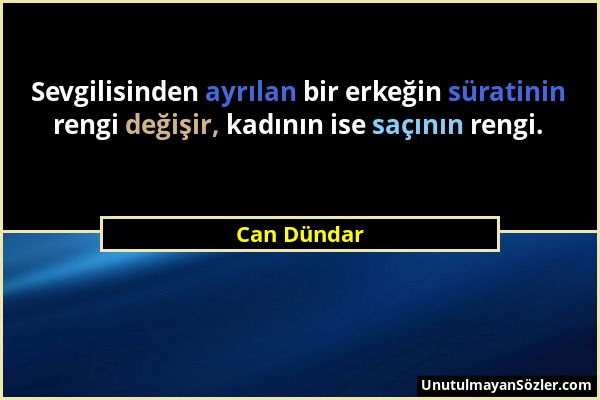 Sevgilisinden ayrılan bir erkeğin süratinin rengi değişir, kadının ise saçının rengi.

Can Dündar

UnutulmayanSözler.com